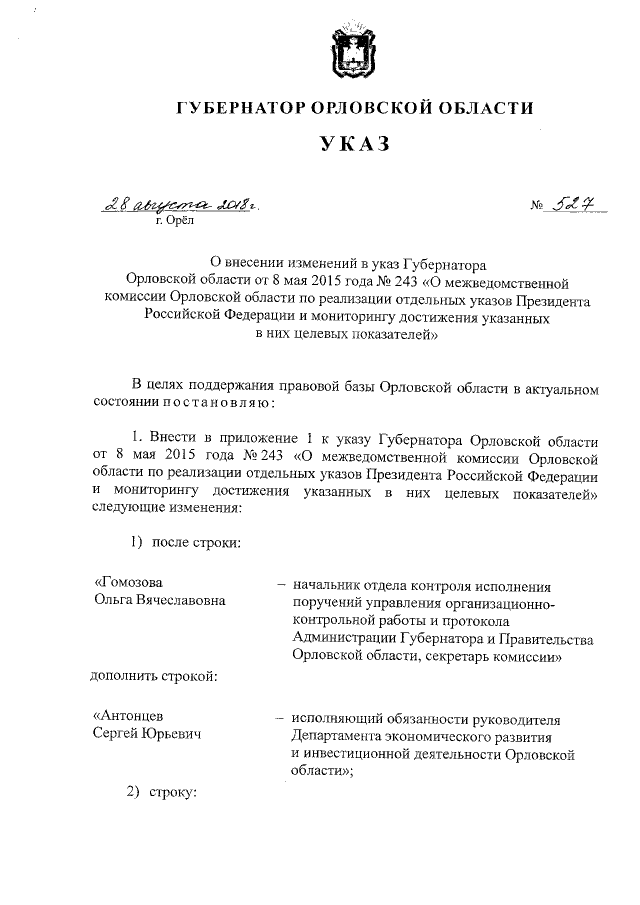 ГУБЕРНАТОР ОРЛОВСКОЙ ОБЛАСТИ

УКАЗ

28 августа 2018 г. № 527

г. Орёл

О внесении изменений в указ Губернатора Орловской области от 8 мая 2015 года № 243 «О межведомственной комиссии Орловской области по реализации отдельных указов Президента Российской Федерации и мониторингу достижения указанных в них целевых показателей»

В целях поддержания правовой базы Орловской области в актуальном состоянии постановляю:

1. Внести в приложение 1 к указу Губернатора Орловской области от 8 мая 2015 года № 243 «О межведомственной комиссии Орловской области по реализации отдельных указов Президента Российской Федерации и мониторингу достижения указанных в них целевых показателей» следующие изменения:

1) после строки:

«Гомозова Ольга Вячеславовна – начальник отдела контроля исполнения поручений управления организационно-контрольной работы и протокола Администрации Губернатора и Правительства Орловской области, секретарь комиссии»

дополнить строкой:

«Антонцев Сергей Юрьевич – исполняющий обязанности руководителя Департамента экономического развития и инвестиционной деятельности Орловской области»;

2) строку: